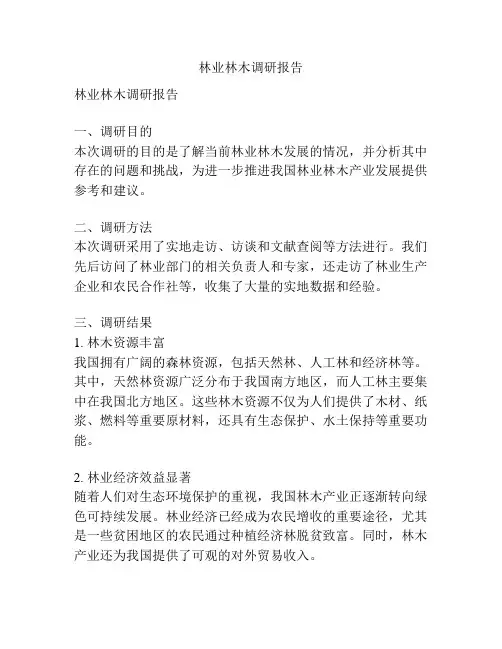 林业林木调研报告

林业林木调研报告

一、调研目的
本次调研的目的是了解当前林业林木发展的情况，并分析其中存在的问题和挑战，为进一步推进我国林业林木产业发展提供参考和建议。

二、调研方法
本次调研采用了实地走访、访谈和文献查阅等方法进行。我们先后访问了林业部门的相关负责人和专家，还走访了林业生产企业和农民合作社等，收集了大量的实地数据和经验。

三、调研结果
1. 林木资源丰富
我国拥有广阔的森林资源，包括天然林、人工林和经济林等。其中，天然林资源广泛分布于我国南方地区，而人工林主要集中在我国北方地区。这些林木资源不仅为人们提供了木材、纸浆、燃料等重要原材料，还具有生态保护、水土保持等重要功能。

2. 林业经济效益显著
随着人们对生态环境保护的重视，我国林木产业正逐渐转向绿色可持续发展。林业经济已经成为农民增收的重要途径，尤其是一些贫困地区的农民通过种植经济林脱贫致富。同时，林木产业还为我国提供了可观的对外贸易收入。